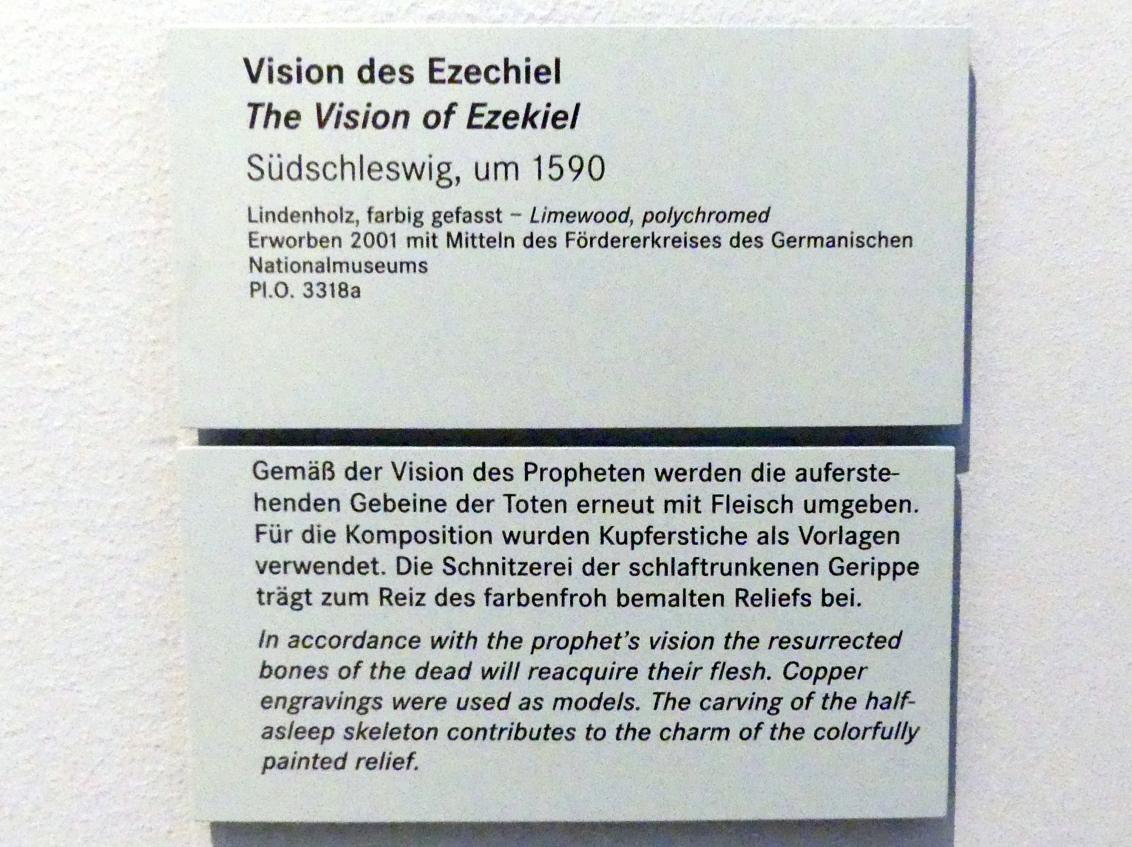 Vision des Ezechiel
The Vision of Ezekiel
Südschleswig, um 1590

Lindenholz, farbig gefasst – Limewood, polychromed
Erworben 2001 mit Mitteln des Fördererkreises des Germanischen Nationalmuseums
Pl.O. 3318a

Gemäß der Vision des Propheten werden die auferstehenden Gebeine der Toten erneut mit Fleisch umgeben. Für die Komposition wurden Kupferstiche als Vorlagen verwendet. Die Schnitzerei der schlaftrunkenen Gerippe trägt zum Reiz des farbenfroh bemalten Reliefs bei.

In accordance with the prophet's vision the resurrected bones of the dead will reacquire their flesh. Copper engravings were used as models. The carving of the half-asleep skeleton contributes to the charm of the colorfully painted relief.